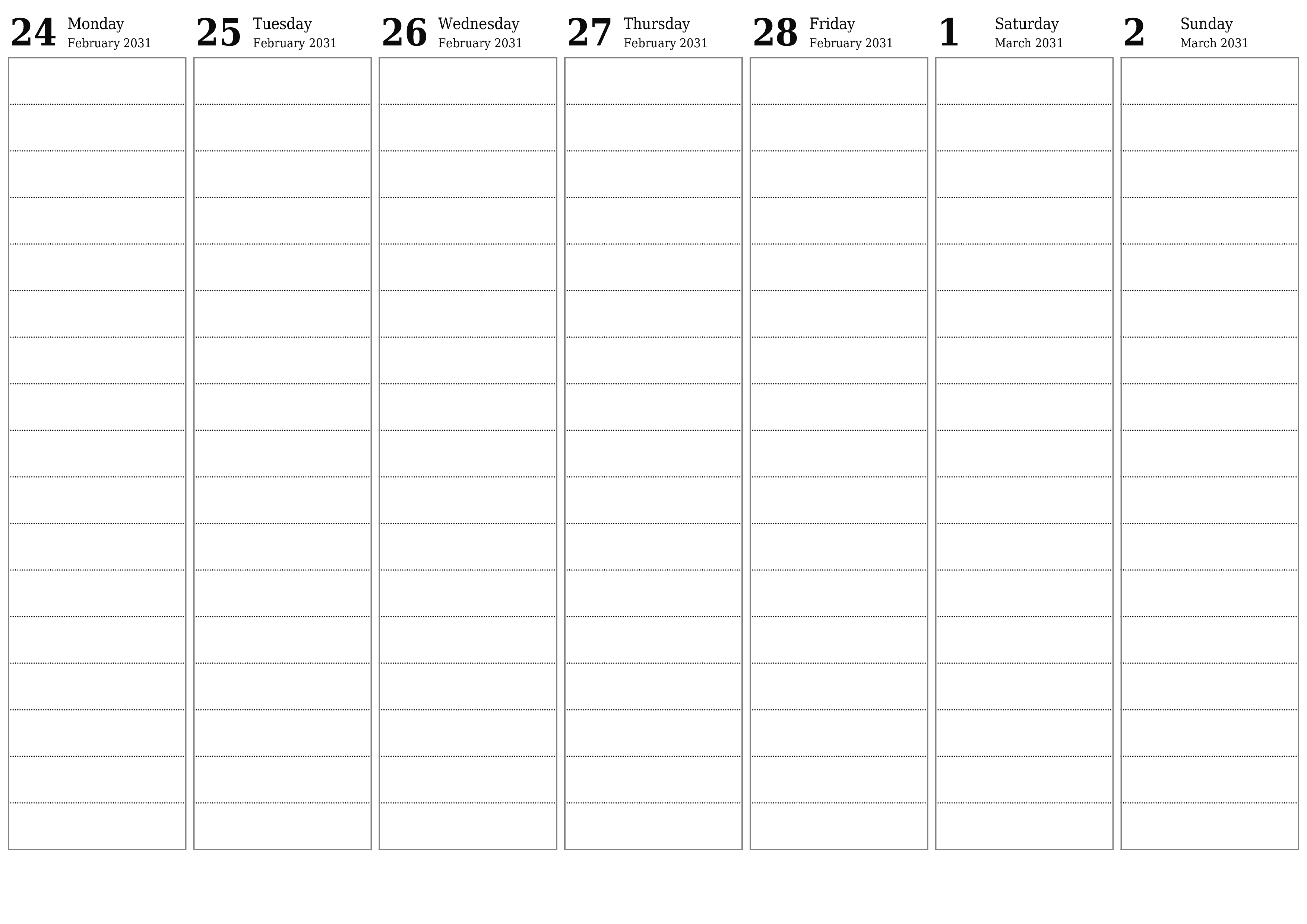 24 Monday
February 2031

25 Tuesday
February 2031

26 Wednesday
February 2031

27 Thursday
February 2031

28 Friday
February 2031

1 Saturday
March 2031

2 Sunday
March 2031